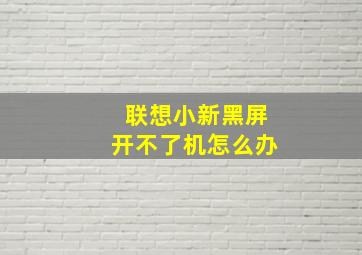 联想小新黑屏
开不了机怎么办